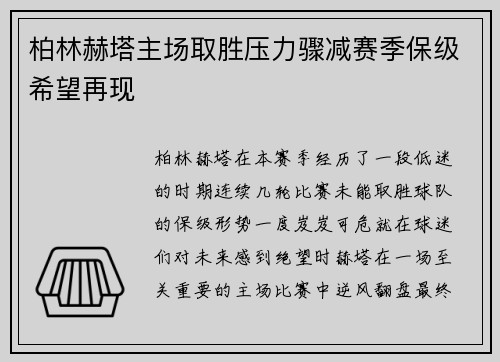 柏林赫塔主场取胜压力骤减赛季保级希望再现

柏林赫塔在本赛季经历了一段低迷的时期连续几轮比赛未能取胜球队的保级形势一度岌岌可危就在球迷们对未来感到绝望时赫塔在一场至关重要的主场比赛中逆风翻盘最终